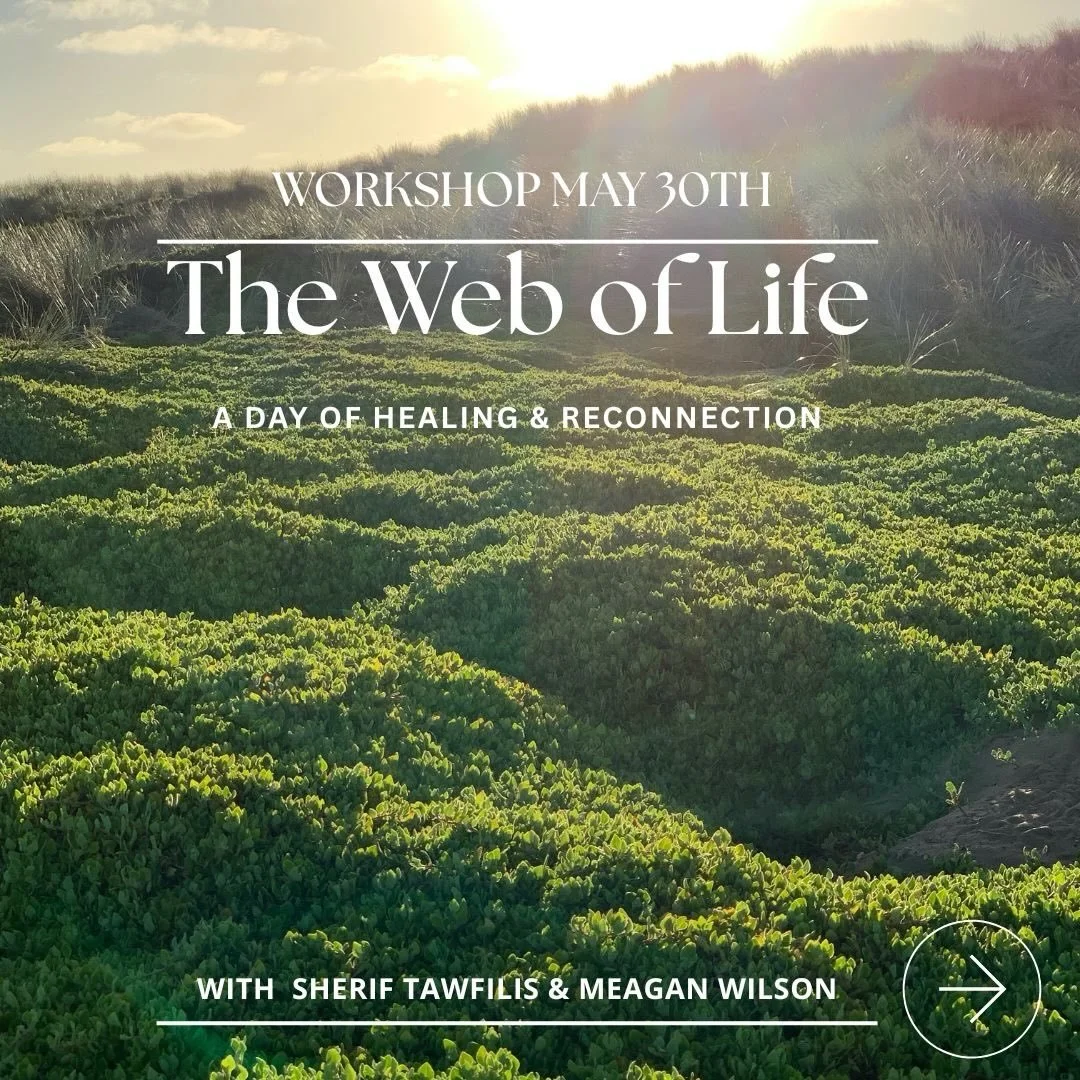 WORKSHOP MAY 30TH

The Web of Life

A DAY OF HEALING & RECONNECTION

WITH SHERIF TAWFILIS & MEAGAN WILSON